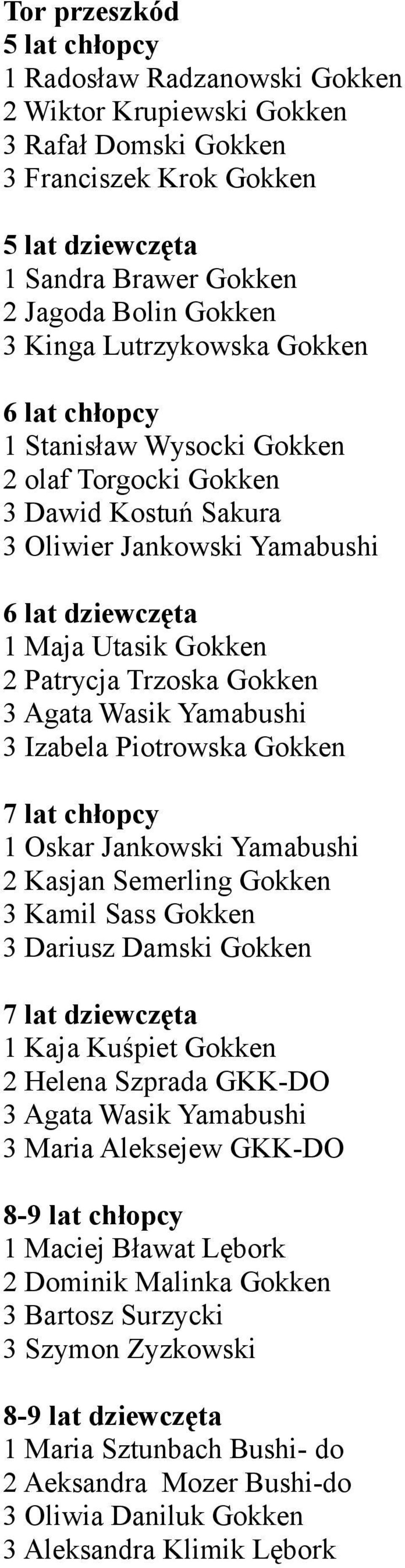 Tor przeszkód
5 lat chłopcy
1 Radosław Radzanowski Gokken
2 Wiktor Krupiewski Gokken
3 Rafał Domski Gokken
3 Franciszek Krok Gokken

5 lat dziewczęta
1 Sandra Brawer Gokken
2 Jagoda Bolin Gokken
3 Kinga Lutrzykowska Gokken

6 lat chłopcy
1 Stanisław Wysocki Gokken
2 olaf Torgocki Gokken
3 Dawid Kostuń Sakura
3 Oliwier Jankowski Yamabushi

6 lat dziewczęta
1 Maja Utasik Gokken
2 Patrycja Trzoska Gokken
3 Agata Wasik Yamabushi
3 Izabela Piotrowska Gokken

7 lat chłopcy
1 Oskar Jankowski Yamabushi
2 Kasjan Semerling Gokken
3 Kamil Sass Gokken
3 Dariusz Damski Gokken

7 lat dziewczęta
1 Kaja Kuśpiet Gokken
2 Helena Szprada GKK-DO
3 Agata Wasik Yamabushi
3 Maria Aleksejew GKK-DO

8-9 lat chłopcy
1 Maciej Bławat Lębork
2 Dominik Malinka Gokken
3 Bartosz Surzycki
3 Szymon Zyzkowski

8-9 lat dziewczęta
1 Maria Sztunbach Bushi- do
2 Aeksandra Mozer Bushi-do
3 Oliwia Daniluk Gokken
3 Aleksandra Klimik Lębork